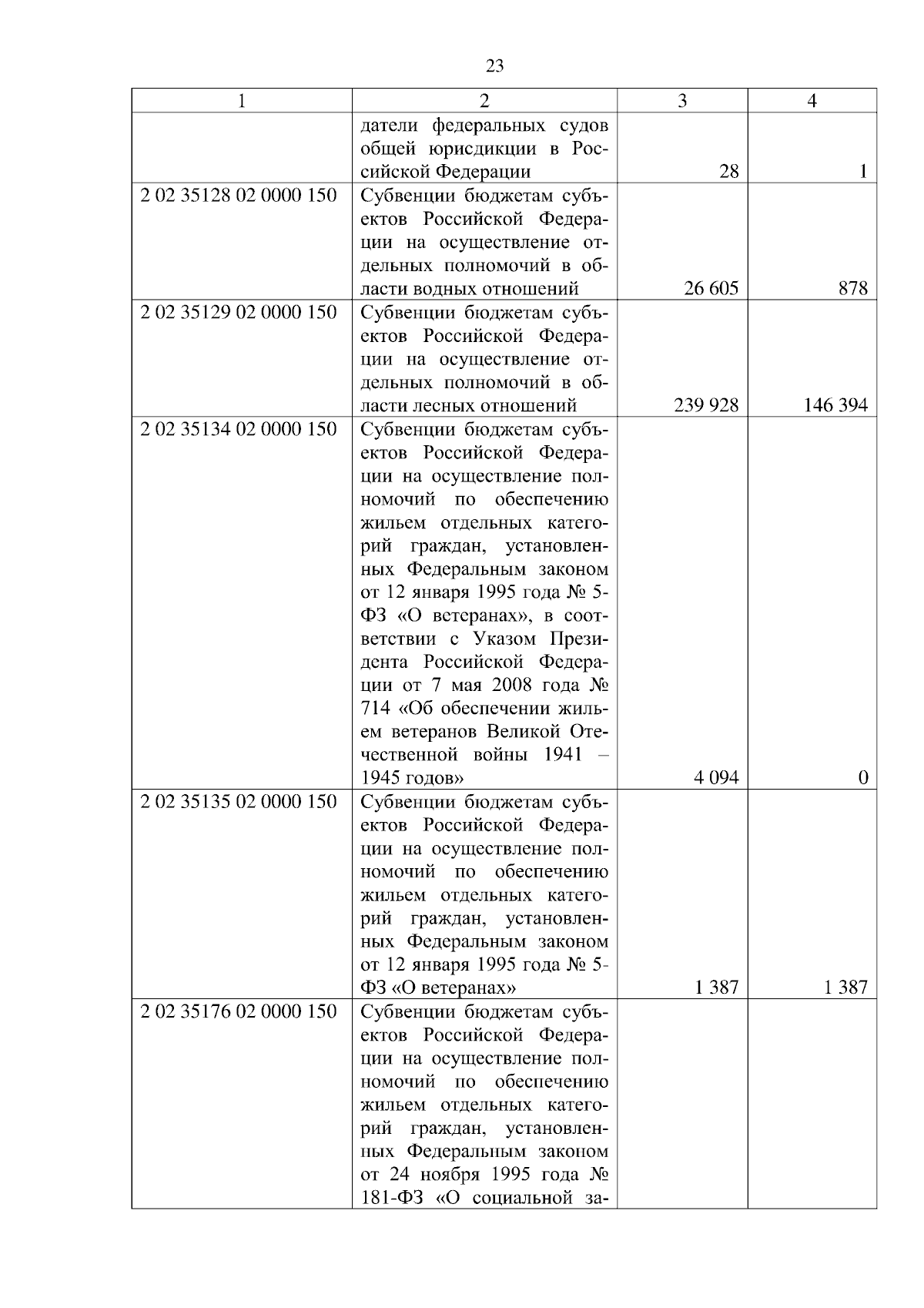 23

| 1 | 2 | 3 | 4 |
|---|---|---|---|
| | датели федеральных судов общей юрисдикции в Российской Федерации | 28 | 1 |
| 2 02 35128 02 0000 150 | Субвенции бюджетам субъектов Российской Федерации на осуществление отдельных полномочий в области водных отношений | 26 605 | 878 |
| 2 02 35129 02 0000 150 | Субвенции бюджетам субъектов Российской Федерации на осуществление отдельных полномочий в области лесных отношений | 239 928 | 146 394 |
| 2 02 35134 02 0000 150 | Субвенции бюджетам субъектов Российской Федерации на осуществление полномочий по обеспечению жильем отдельных категорий граждан, установленных Федеральным законом от 12 января 1995 года № 5-ФЗ «О ветеранах», в соответствии с Указом Президента Российской Федерации от 7 мая 2008 года № 714 «Об обеспечении жильем ветеранов Великой Отечественной войны 1941 – 1945 годов» | 4 094 | 0 |
| 2 02 35135 02 0000 150 | Субвенции бюджетам субъектов Российской Федерации на осуществление полномочий по обеспечению жильем отдельных категорий граждан, установленных Федеральным законом от 12 января 1995 года № 5-ФЗ «О ветеранах» | 1 387 | 1 387 |
| 2 02 35176 02 0000 150 | Субвенции бюджетам субъектов Российской Федерации на осуществление полномочий по обеспечению жильем отдельных категорий граждан, установленных Федеральным законом от 24 ноября 1995 года № 181-ФЗ «О социальной за- | | |